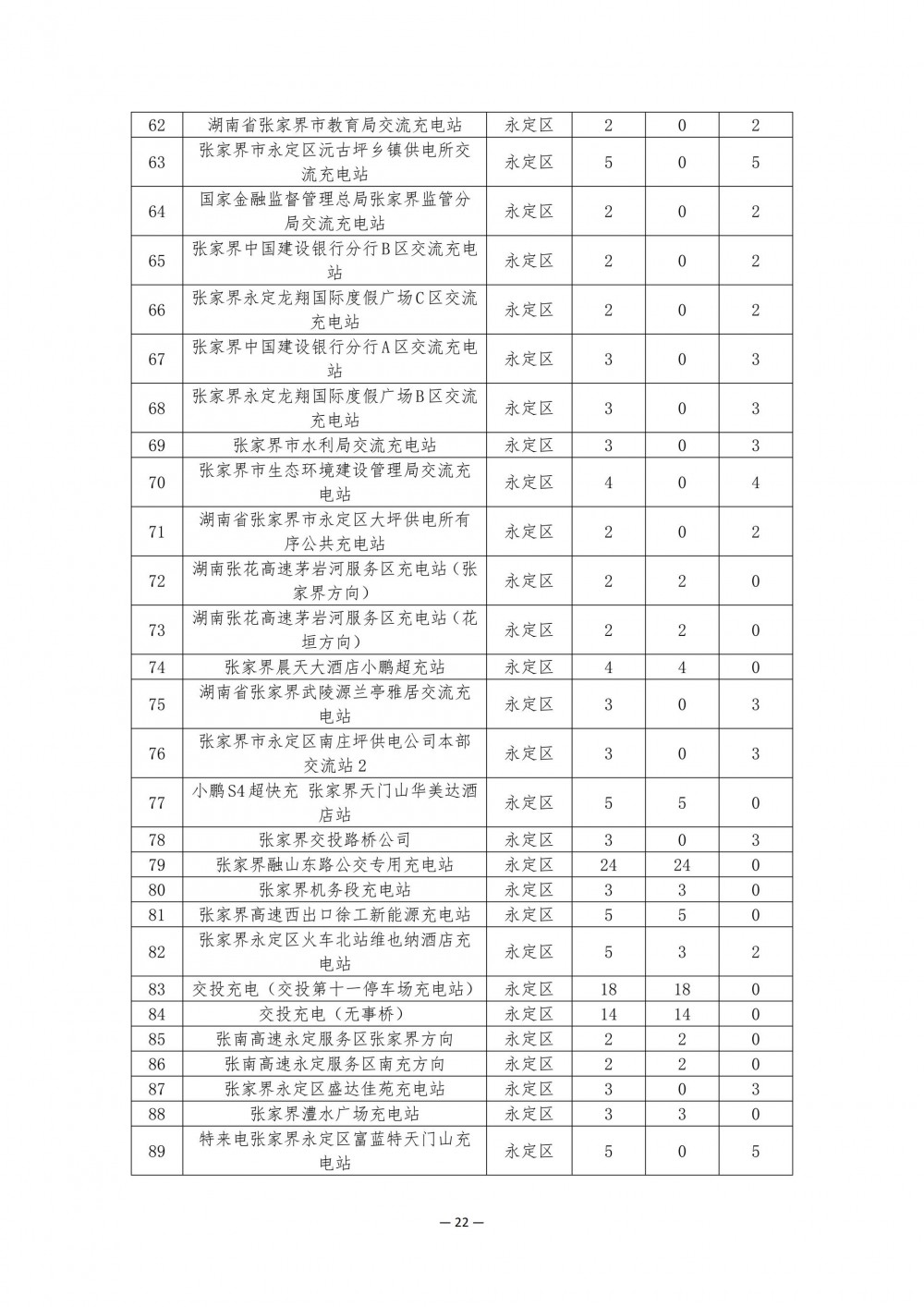 | 62 | 湖南省张家界市教育局交流充电站 | 永定区 | 2 | 0 | 2 |
|---|---|---|---|---|---|
| 63 | 张家界市永定区沅古坪乡镇供电所交流充电站 | 永定区 | 5 | 0 | 5 |
| 64 | 国家金融监督管理总局张家界监管分局交流充电站 | 永定区 | 2 | 0 | 2 |
| 65 | 张家界中国建设银行分行B区交流充电站 | 永定区 | 2 | 0 | 2 |
| 66 | 张家界永定龙翔国际度假广场C区交流充电站 | 永定区 | 2 | 0 | 2 |
| 67 | 张家界中国建设银行分行A区交流充电站 | 永定区 | 3 | 0 | 3 |
| 68 | 张家界永定龙翔国际度假广场B区交流充电站 | 永定区 | 3 | 0 | 3 |
| 69 | 张家界市水利局交流充电站 | 永定区 | 3 | 0 | 3 |
| 70 | 张家界市生态环境建设管理局交流充电站 | 永定区 | 4 | 0 | 4 |
| 71 | 湖南省张家界市永定区大坪供电所有序公共充电站 | 永定区 | 2 | 0 | 2 |
| 72 | 湖南张花高速茅岩河服务区充电站（张家界方向） | 永定区 | 2 | 2 | 0 |
| 73 | 湖南张花高速茅岩河服务区充电站（花垣方向） | 永定区 | 2 | 2 | 0 |
| 74 | 张家界晨天大酒店小鹏超充站 | 永定区 | 4 | 4 | 0 |
| 75 | 湖南省张家界武陵源兰亭雅居交流充电站 | 永定区 | 3 | 0 | 3 |
| 76 | 张家界市永定区南庄坪供电公司本部交流站2 | 永定区 | 3 | 0 | 3 |
| 77 | 小鹏S4超快充 张家界天门山华美达酒店站 | 永定区 | 5 | 5 | 0 |
| 78 | 张家界交投路桥公司 | 永定区 | 3 | 0 | 3 |
| 79 | 张家界融山东路公交专用充电站 | 永定区 | 24 | 24 | 0 |
| 80 | 张家界机务段充电站 | 永定区 | 3 | 3 | 0 |
| 81 | 张家界高速西出口徐工新能源充电站 | 永定区 | 5 | 5 | 0 |
| 82 | 张家界永定区火车北站维也纳酒店充电站 | 永定区 | 5 | 3 | 2 |
| 83 | 交投充电（交投第十一停车场充电站） | 永定区 | 18 | 18 | 0 |
| 84 | 交投充电（无事桥） | 永定区 | 14 | 14 | 0 |
| 85 | 张南高速永定服务区张家界方向 | 永定区 | 2 | 2 | 0 |
| 86 | 张南高速永定服务区南充方向 | 永定区 | 2 | 2 | 0 |
| 87 | 张家界永定区盛达佳苑充电站 | 永定区 | 3 | 0 | 3 |
| 88 | 张家界澧水广场充电站 | 永定区 | 3 | 3 | 0 |
| 89 | 特来电张家界永定区富蓝特天门山充电站 | 永定区 | 5 | 0 | 5 |

— 22 —